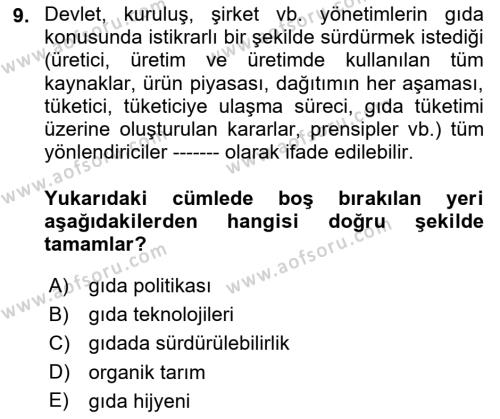 9. Devlet, kuruluş, şirket vb. yönetimlerin gıda konusunda istikrarlı bir şekilde sürdürmek istediği (üretici, üretim ve üretimde kullanılan tüm kaynaklar, ürün piyasası, dağıtımın her aşaması, tüketici, tüketiciye ulaşma süreci, gıda tüketimi üzerine oluşturulan kararlar, prensipler vb.) tüm yönlendiriciler ------- olarak ifade edilebilir.

Yukarıdaki cümlede boş bırakılan yeri aşağıdakilerden hangisi doğru şekilde tamamlar?

A) gıda politikası
B) gıda teknolojileri
C) gıdada sürdürülebilirlik
D) organik tarım
E) gıda hijyeni

www.aofsoru.com